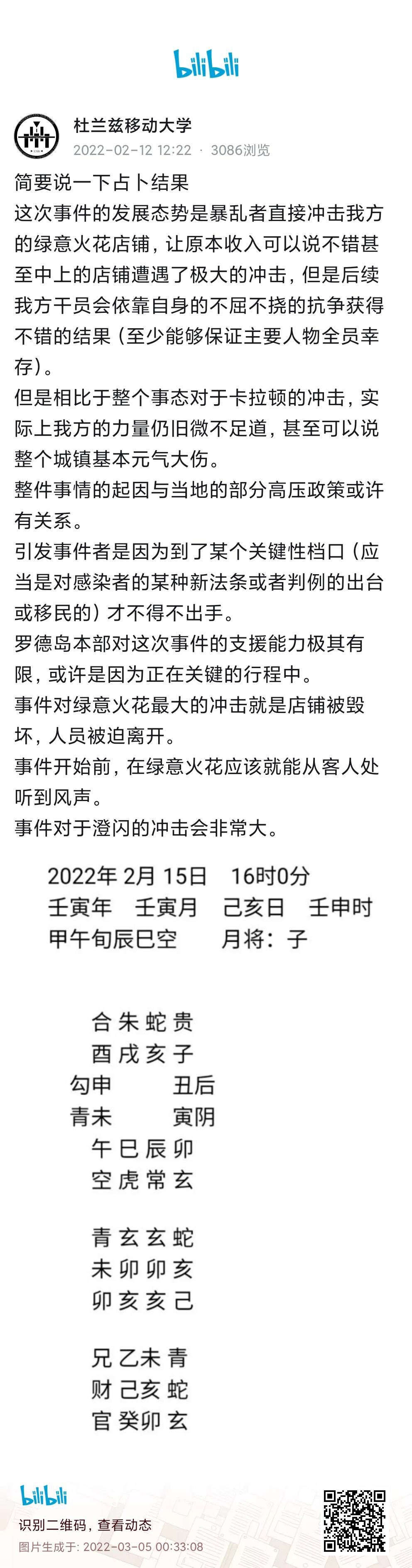 bilibili

杜兰兹移动大学
2022-02-12 12:22 · 3086浏览

简要说一下占卜结果
这次事件的发展态势是暴乱者直接冲击我方的绿意火花店铺，让原本收入可以说不错甚至中上的店铺遭遇了极大的冲击，但是后续我方干员会依靠自身的不屈不挠的抗争获得不错的结果（至少能够保证主要人物全员幸存）。
但是相比于整个事态对于卡拉顿的冲击，实际上我方的力量仍旧微不足道，甚至可以说整个城镇基本元气大伤。
整件事情的起因与当地的部分高压政策或许有关系。
引发事件者是因为到了某个关键性档口（应当是对感染者的某种新法条或者判例的出台或移民的）才不得不出手。
罗德岛本部对这次事件的支援能力极其有限，或许是因为正在关键的行程中。
事件对绿意火花最大的冲击就是店铺被毁坏，人员被迫离开。
事件开始前，在绿意火花应该就能从客人处听到风声。
事件对于澄闪的冲击会非常大。

2022年 2月 15日 16时0分
壬寅年 壬寅月 己亥日 壬申时
甲午旬辰巳空 月将：子

合 朱 蛇 贵
酉 戌 亥 子
勾申 丑后
青未 寅阴
午 巳 辰 卯
空 虎 常 玄

青 玄 玄 蛇
未 卯 卯 亥
卯 亥 亥 己

兄 乙未 青
财 己亥 蛇
官 癸卯 玄

bilibili
识别二维码，查看动态
图片生成于: 2022-03-05 00:33:08